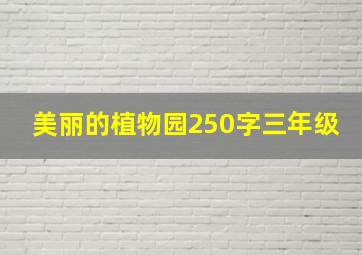 美丽的植物园250字三年级